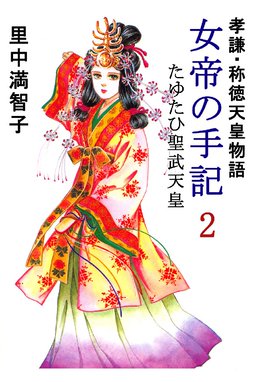 孝謙・称徳天皇物語
女帝の手記
たゆたひ聖武天皇
2
里中満智子